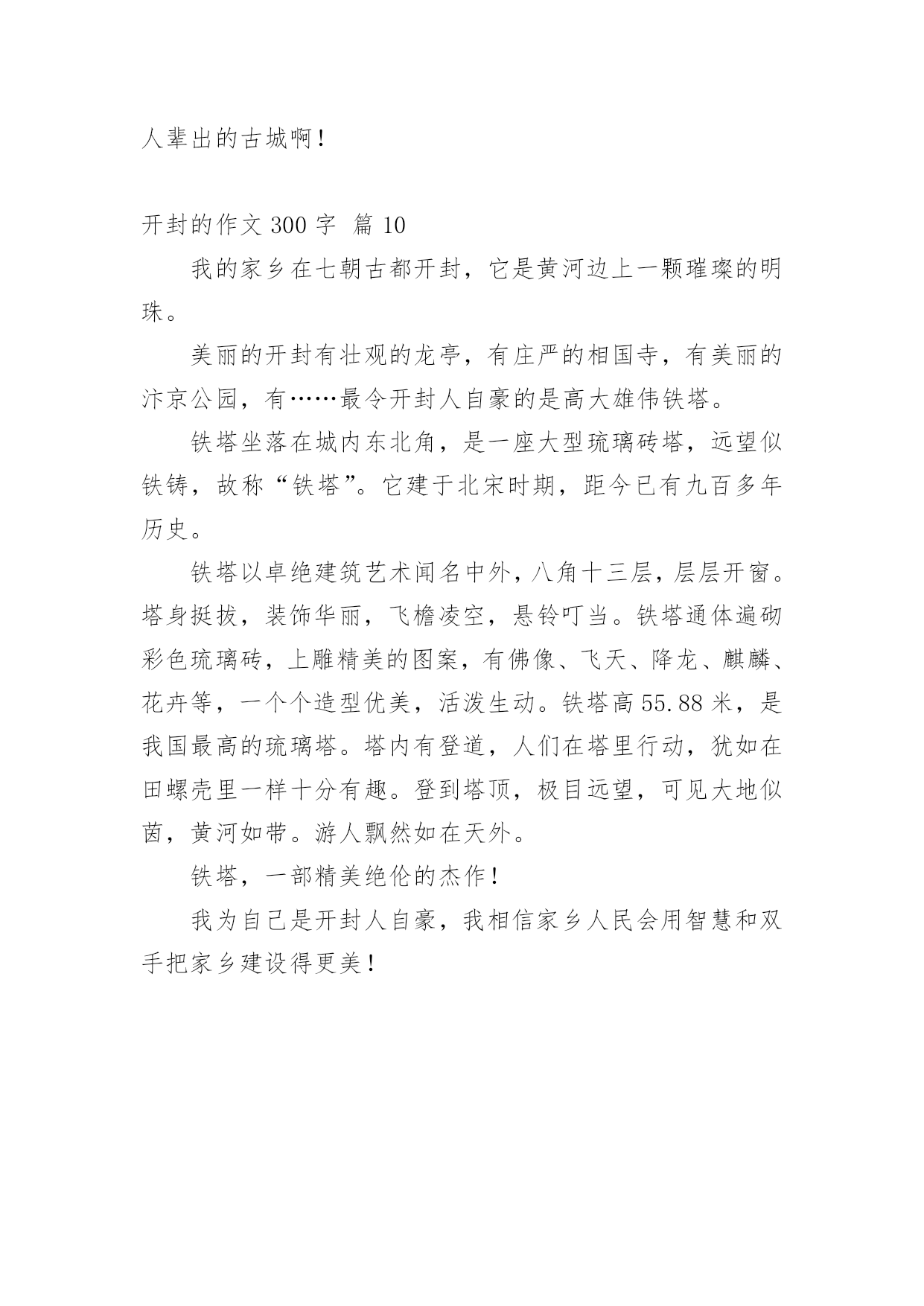 人辈出的古城啊！

开封的作文 300 字 篇 10

我的家乡在七朝古都开封，它是黄河边上一颗璀璨的明珠。

美丽的开封有壮观的龙亭，有庄严的相国寺，有美丽的汴京公园，有……最令开封人自豪的是高大雄伟铁塔。

铁塔坐落在城内东北角，是一座大型琉璃砖塔，远望似铁铸，故称“铁塔”。它建于北宋时期，距今已有九百多年历史。

铁塔以卓绝建筑艺术闻名中外，八角十三层，层层开窗。塔身挺拔，装饰华丽，飞檐凌空，悬铃叮当。铁塔通体遍砌彩色琉璃砖，上雕精美的图案，有佛像、飞天、降龙、麒麟、花卉等，一个个造型优美，活泼生动。铁塔高 55.88 米，是我国最高的琉璃塔。塔内有登道，人们在塔里行动，犹如在田螺壳里一样十分有趣。登到塔顶，极目远望，可见大地似茵，黄河如带。游人飘然如在天外。

铁塔，一部精美绝伦的杰作！

我为自己是开封人自豪，我相信家乡人民会用智慧和双手把家乡建设得更美！